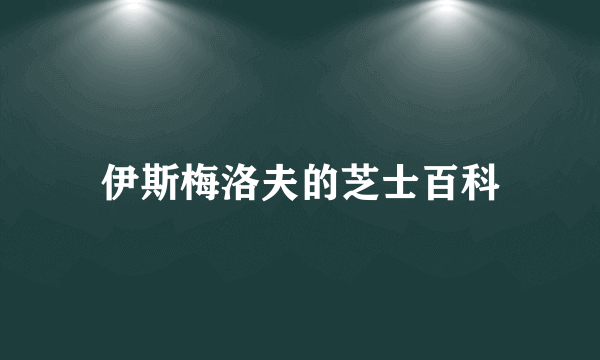 伊斯梅洛夫的芝士百科